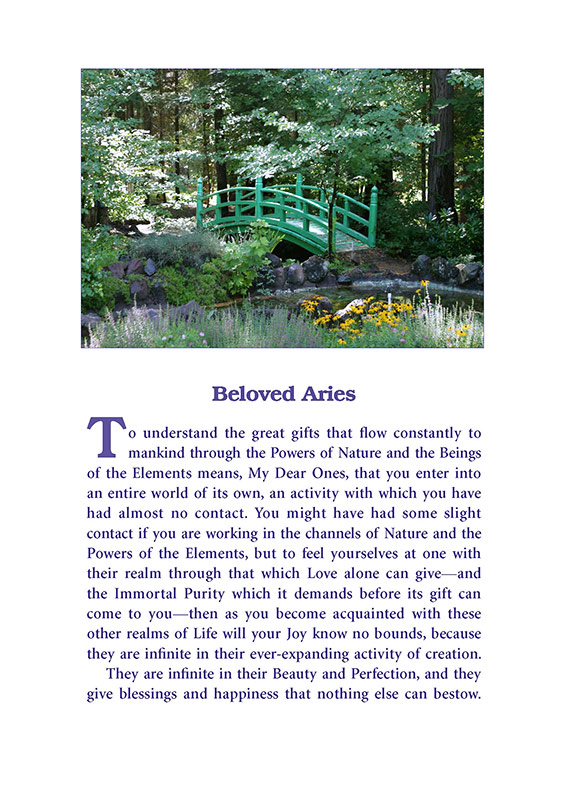 Beloved Aries

To understand the great gifts that flow constantly to mankind through the Powers of Nature and the Beings of the Elements means, My Dear Ones, that you enter into an entire world of its own, an activity with which you have had almost no contact. You might have had some slight contact if you are working in the channels of Nature and the Powers of the Elements, but to feel yourselves at one with their realm through that which Love alone can give—and the Immortal Purity which it demands before its gift can come to you—then as you become acquainted with these other realms of Life will your Joy know no bounds, because they are infinite in their ever-expanding activity of creation.

They are infinite in their Beauty and Perfection, and they give blessings and happiness that nothing else can bestow.